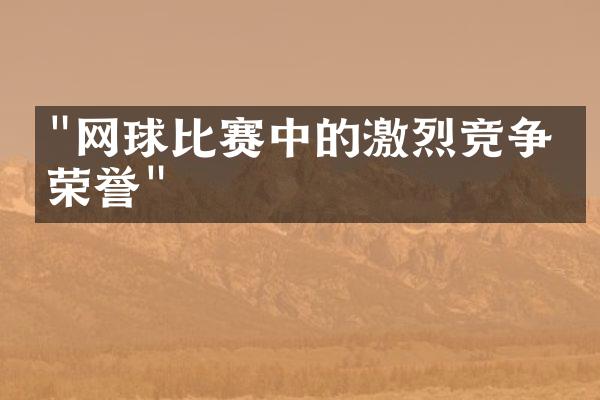 "网球比赛中的激烈竞争荣誉"